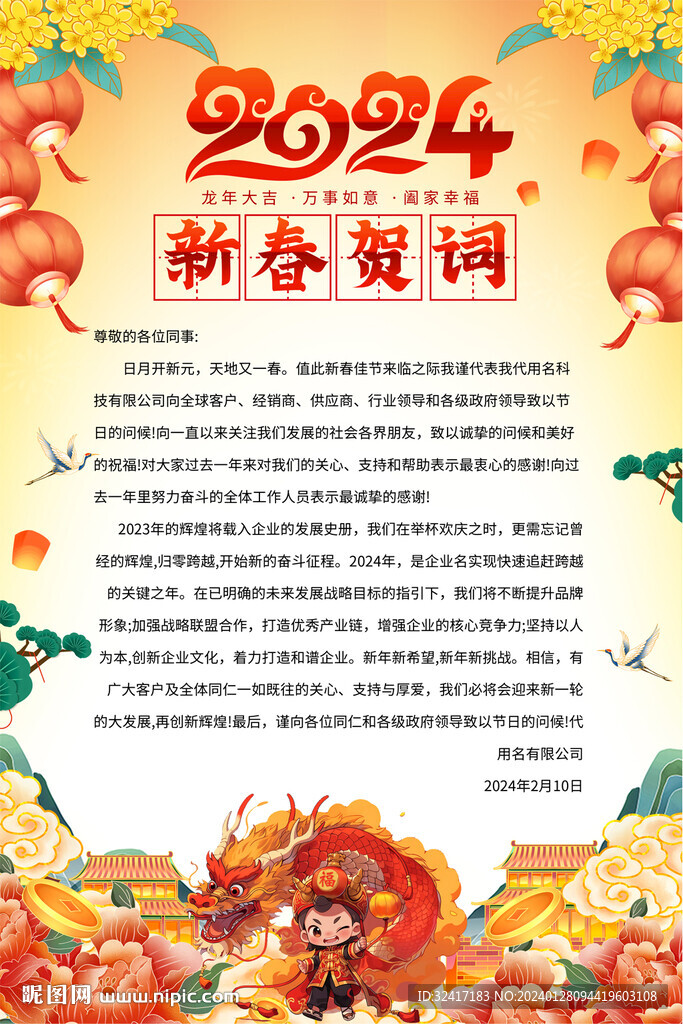 2024

龙年大吉 ·万事如意 ·阖家幸福

新春贺词

尊敬的各位同事:

日月开新元，天地又一春。值此新春佳节来临之际我谨代表我代用名科技有限公司向全球客户、经销商、供应商、行业领导和各级政府领导致以节日的问候!向一直以来关注我们发展的社会各界朋友，致以诚挚的问候和美好的祝福!对大家过去一年来对我们的关心、支持和帮助表示最衷心的感谢!向过去一年里努力奋斗的全体工作人员表示最诚挚的感谢!

2023年的辉煌将载入企业的发展史册，我们在举杯欢庆之时，更需忘记曾经的辉煌,归零跨越,开始新的奋斗征程。2024年，是企业名实现快速追赶跨越的关键之年。在已明确的未来发展战略目标的指引下，我们将不断提升品牌形象;加强战略联盟合作，打造优秀产业链，增强企业的核心竞争力;坚持以人为本,创新企业文化，着力打造和谐企业。新年新希望,新年新挑战。相信，有广大客户及全体同仁一如既往的关心、支持与厚爱，我们必将会迎来新一轮的大发展,再创新辉煌!最后，谨向各位同仁和各级政府领导致以节日的问候!代用名有限公司

2024年2月10日

福

昵图网 www.nipic.com

ID:32417183 NO:20240128094419603108